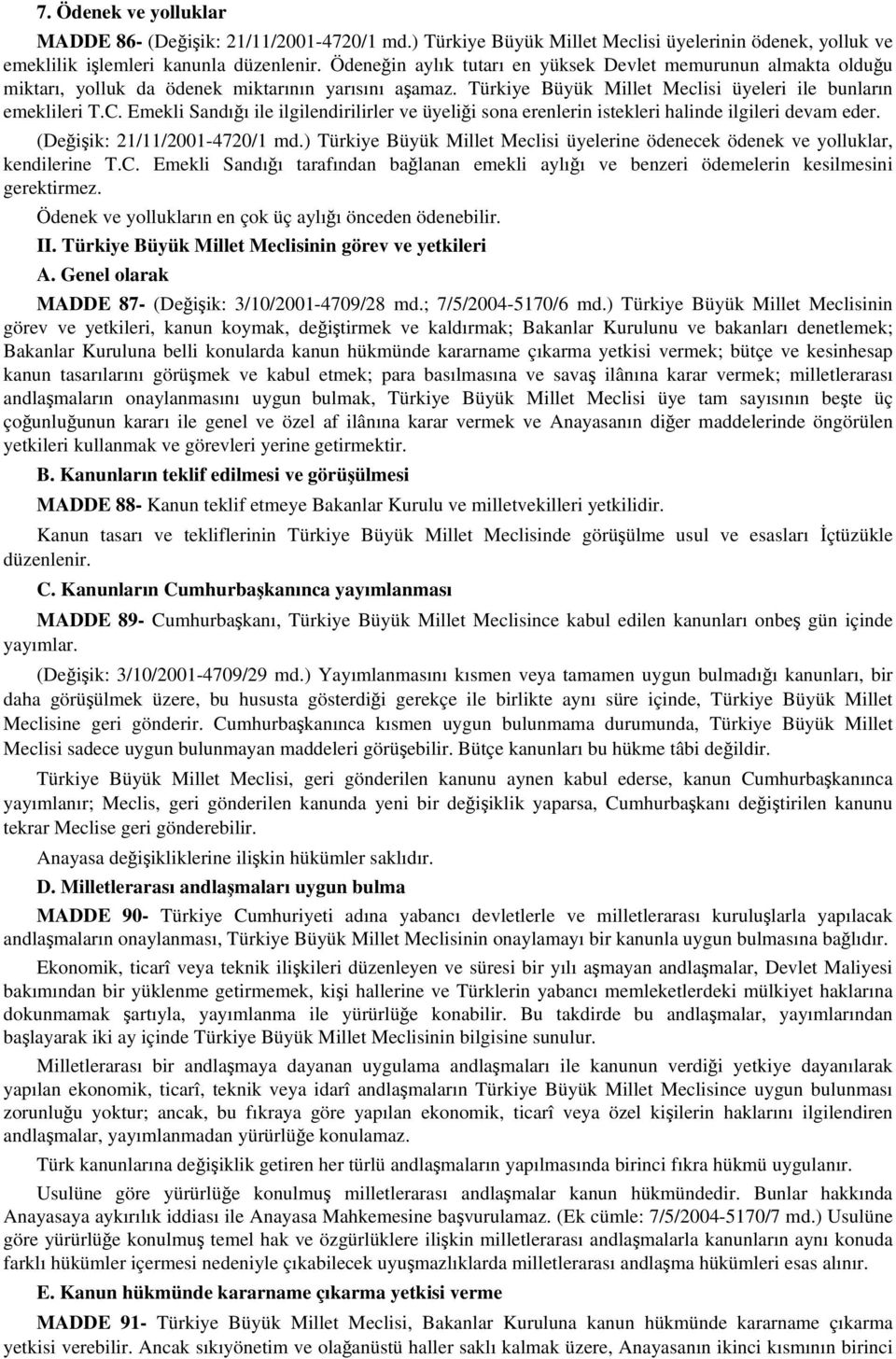 7. Ödenek ve yolluklar

MADDE 86- (Değişik: 21/11/2001-4720/1 md.) Türkiye Büyük Millet Meclisi üyelerinin ödenek, yolluk ve emeklilik işlemleri kanunla düzenlenir. Ödeneğin aylık tutarı en yüksek Devlet memurunun almakta olduğu miktarı, yolluk da ödenek miktarının yarısını aşamaz. Türkiye Büyük Millet Meclisi üyeleri ile bunların emeklileri T.C. Emekli Sandığı ile ilgilendirilirler ve üyeliği sona erenlerin istekleri halinde ilgileri devam eder.

(Değişik: 21/11/2001-4720/1 md.) Türkiye Büyük Millet Meclisi üyelerine ödenecek ödenek ve yolluklar, kendilerine T.C. Emekli Sandığı tarafından bağlanan emekli aylığı ve benzeri ödemelerin kesilmesini gerektirmez.

Ödenek ve yollukların en çok üç aylığı önceden ödenebilir.

II. Türkiye Büyük Millet Meclisinin görev ve yetkileri

A. Genel olarak

MADDE 87- (Değişik: 3/10/2001-4709/28 md.; 7/5/2004-5170/6 md.) Türkiye Büyük Millet Meclisinin görev ve yetkileri, kanun koymak, değiştirmek ve kaldırmak; Bakanlar Kurulunu ve bakanları denetlemek; Bakanlar Kuruluna belli konularda kanun hükmünde kararname çıkarma yetkisi vermek; bütçe ve kesinhesap kanun tasarılarını görüşmek ve kabul etmek; para basılmasına ve savaş ilânına karar vermek; milletlerarası andlaşmaların onaylanmasını uygun bulmak, Türkiye Büyük Millet Meclisi üye tam sayısının beşte üç çoğunluğunun kararı ile genel ve özel af ilânına karar vermek ve Anayasanın diğer maddelerinde öngörülen yetkileri kullanmak ve görevleri yerine getirmektir.

B. Kanunların teklif edilmesi ve görüşülmesi

MADDE 88- Kanun teklif etmeye Bakanlar Kurulu ve milletvekilleri yetkilidir.

Kanun tasarı ve tekliflerinin Türkiye Büyük Millet Meclisinde görüşülme usul ve esasları İçtüzükle düzenlenir.

C. Kanunların Cumhurbaşkanınca yayımlanması

MADDE 89- Cumhurbaşkanı, Türkiye Büyük Millet Meclisince kabul edilen kanunları onbeş gün içinde yayımlar.

(Değişik: 3/10/2001-4709/29 md.) Yayımlanmasını kısmen veya tamamen uygun bulmadığı kanunları, bir daha görüşülmek üzere, bu hususta gösterdiği gerekçe ile birlikte aynı süre içinde, Türkiye Büyük Millet Meclisine geri gönderir. Cumhurbaşkanınca kısmen uygun bulunmama durumunda, Türkiye Büyük Millet Meclisi sadece uygun bulunmayan maddeleri görüşebilir. Bütçe kanunları bu hükme tâbi değildir.

Türkiye Büyük Millet Meclisi, geri gönderilen kanunu aynen kabul ederse, kanun Cumhurbaşkanınca yayımlanır; Meclis, geri gönderilen kanunda yeni bir değişiklik yaparsa, Cumhurbaşkanı değiştirilen kanunu tekrar Meclise geri gönderebilir.

Anayasa değişikliklerine ilişkin hükümler saklıdır.

D. Milletlerarası andlaşmaları uygun bulma

MADDE 90- Türkiye Cumhuriyeti adına yabancı devletlerle ve milletlerarası kuruluşlarla yapılacak andlaşmaların onaylanması, Türkiye Büyük Millet Meclisinin onaylamayı bir kanunla uygun bulmasına bağlıdır.

Ekonomik, ticarî veya teknik ilişkileri düzenleyen ve süresi bir yılı aşmayan andlaşmalar, Devlet Maliyesi bakımından bir yüklenme getirmemek, kişi hallerine ve Türklerin yabancı memleketlerdeki mülkiyet haklarına dokunmamak şartıyla, yayımlanma ile yürürlüğe konabilir. Bu takdirde bu andlaşmalar, yayımlarından başlayarak iki ay içinde Türkiye Büyük Millet Meclisinin bilgisine sunulur.

Milletlerarası bir andlaşmaya dayanan uygulama andlaşmaları ile kanunun verdiği yetkiye dayanılarak yapılan ekonomik, ticarî, teknik veya idarî andlaşmaların Türkiye Büyük Millet Meclisince uygun bulunması zorunluğu yoktur; ancak, bu fıkraya göre yapılan ekonomik, ticarî veya özel kişilerin haklarını ilgilendiren andlaşmalar, yayımlanmadan yürürlüğe konulamaz.

Türk kanunlarına değişiklik getiren her türlü andlaşmaların yapılmasında birinci fıkra hükmü uygulanır.

Usulüne göre yürürlüğe konulmuş milletlerarası andlaşmalar kanun hükmündedir. Bunlar hakkında Anayasaya aykırılık iddiası ile Anayasa Mahkemesine başvurulamaz. (Ek cümle: 7/5/2004-5170/7 md.) Usulüne göre yürürlüğe konulmuş temel hak ve özgürlüklere ilişkin milletlerarası andlaşmalarla kanunların aynı konuda farklı hükümler içermesi nedeniyle çıkabilecek uyuşmazlıklarda milletlerarası andlaşma hükümleri esas alınır.

E. Kanun hükmünde kararname çıkarma yetkisi verme

MADDE 91- Türkiye Büyük Millet Meclisi, Bakanlar Kuruluna kanun hükmünde kararname çıkarma yetkisi verebilir. Ancak sıkıyönetim ve olağanüstü haller saklı kalmak üzere, Anayasanın ikinci kısmının birinci